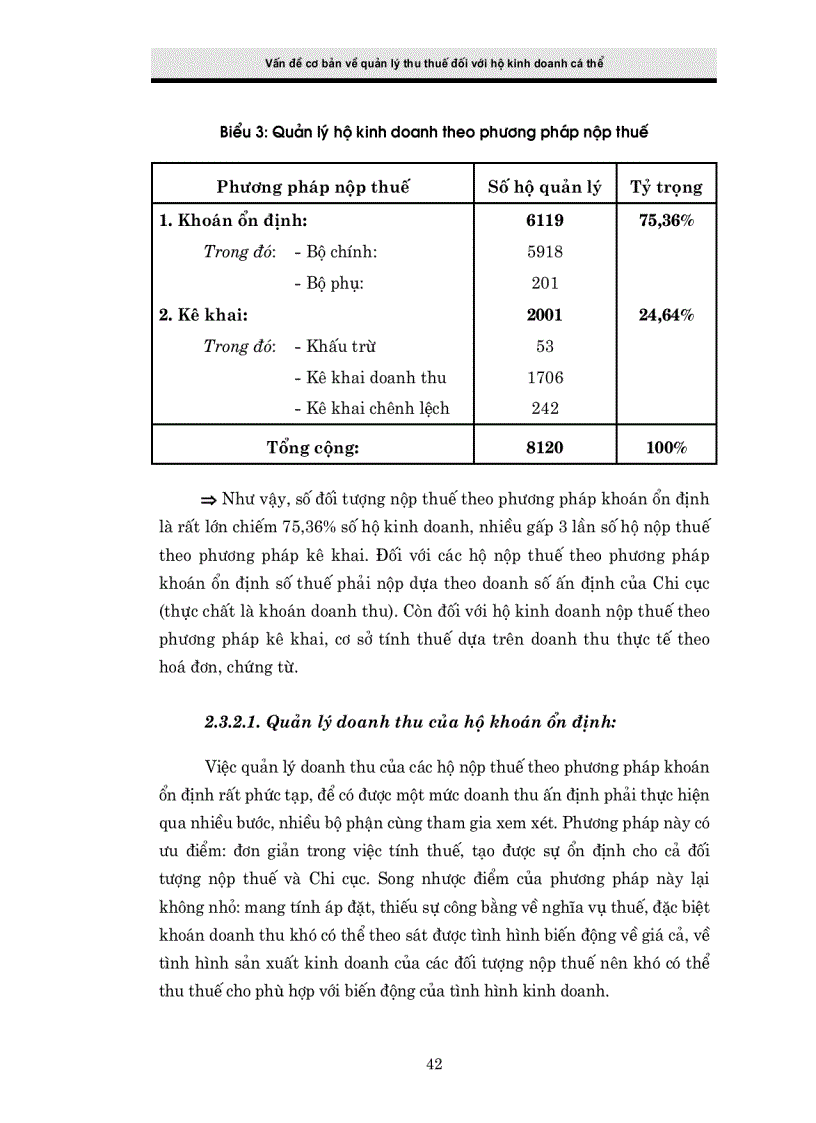 Vấn đề cơ bản về quản lý thu thuế đối với hộ kinh doanh cá thể

Biểu 3: Quản lý hộ kinh doanh theo phương pháp nộp thuế

| Phương pháp nộp thuế | Số hộ quản lý | Tỷ trọng |
|---|---|---|
| 1. Khoán ổn định: | 6119 | 75,36% |
| Trong đó: - Bộ chính: | 5918 | |
| - Bộ phụ: | 201 | |
| 2. Kê khai: | 2001 | 24,64% |
| Trong đó: - Khấu trừ | 53 | |
| - Kê khai doanh thu | 1706 | |
| - Kê khai chênh lệch | 242 | |
| Tổng cộng: | 8120 | 100% |

⇒ Như vậy, số đối tượng nộp thuế theo phương pháp khoán ổn định là rất lớn chiếm 75,36% số hộ kinh doanh, nhiều gấp 3 lần số hộ nộp thuế theo phương pháp kê khai. Đối với các hộ nộp thuế theo phương pháp khoán ổn định số thuế phải nộp dựa theo doanh số ấn định của Chi cục (thực chất là khoán doanh thu). Còn đối với hộ kinh doanh nộp thuế theo phương pháp kê khai, cơ sở tính thuế dựa trên doanh thu thực tế theo hoá đơn, chứng từ.

2.3.2.1. Quản lý doanh thu của hộ khoán ổn định:

Việc quản lý doanh thu của các hộ nộp thuế theo phương pháp khoán ổn định rất phức tạp, để có được một mức doanh thu ấn định phải thực hiện qua nhiều bước, nhiều bộ phận cùng tham gia xem xét. Phương pháp này có ưu điểm: đơn giản trong việc tính thuế, tạo được sự ổn định cho cả đối tượng nộp thuế và Chi cục. Song nhược điểm của phương pháp này lại không nhỏ: mang tính áp đặt, thiếu sự công bằng về nghĩa vụ thuế, đặc biệt khoán doanh thu khó có thể theo sát được tình hình biến động về giá cả, về tình hình sản xuất kinh doanh của các đối tượng nộp thuế nên khó có thể thu thuế cho phù hợp với biến động của tình hình kinh doanh.

42